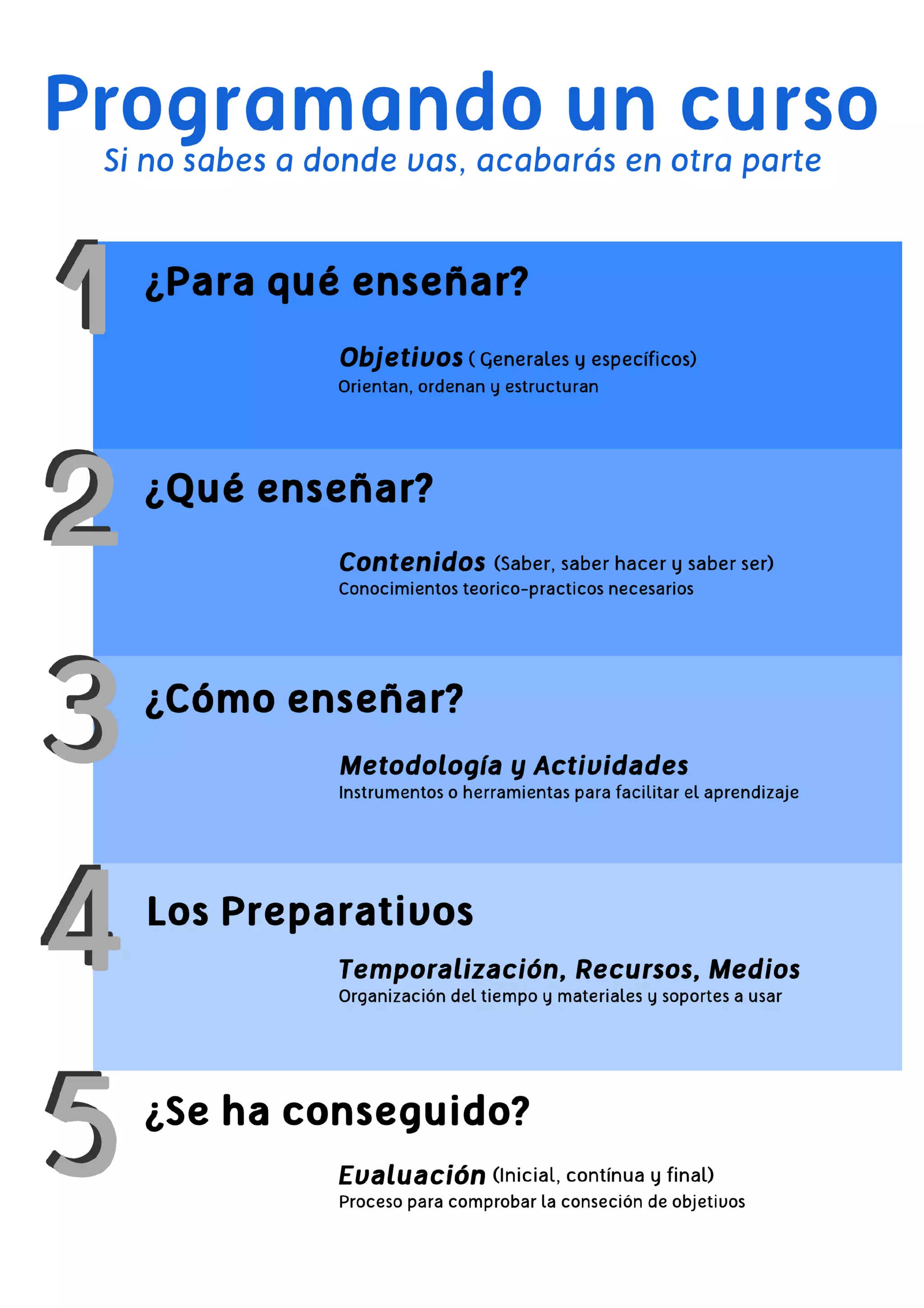 Programando un curso
Si no sabes a donde vas, acabarás en otra parte

1
¿Para qué enseñar?

Objetivos ( Generales y específicos)
Orientan, ordenan y estructuran

2
¿Qué enseñar?

Contenidos (Saber, saber hacer y saber ser)
Conocimientos teorico-practicos necesarios

3
¿Cómo enseñar?

Metodología y Actividades
Instrumentos o herramientas para facilitar el aprendizaje

4
Los Preparativos

Temporalización, Recursos, Medios
Organización del tiempo y materiales y soportes a usar

5
¿Se ha conseguido?

Evaluación (Inicial, contínua y final)
Proceso para comprobar la conseción de objetivos